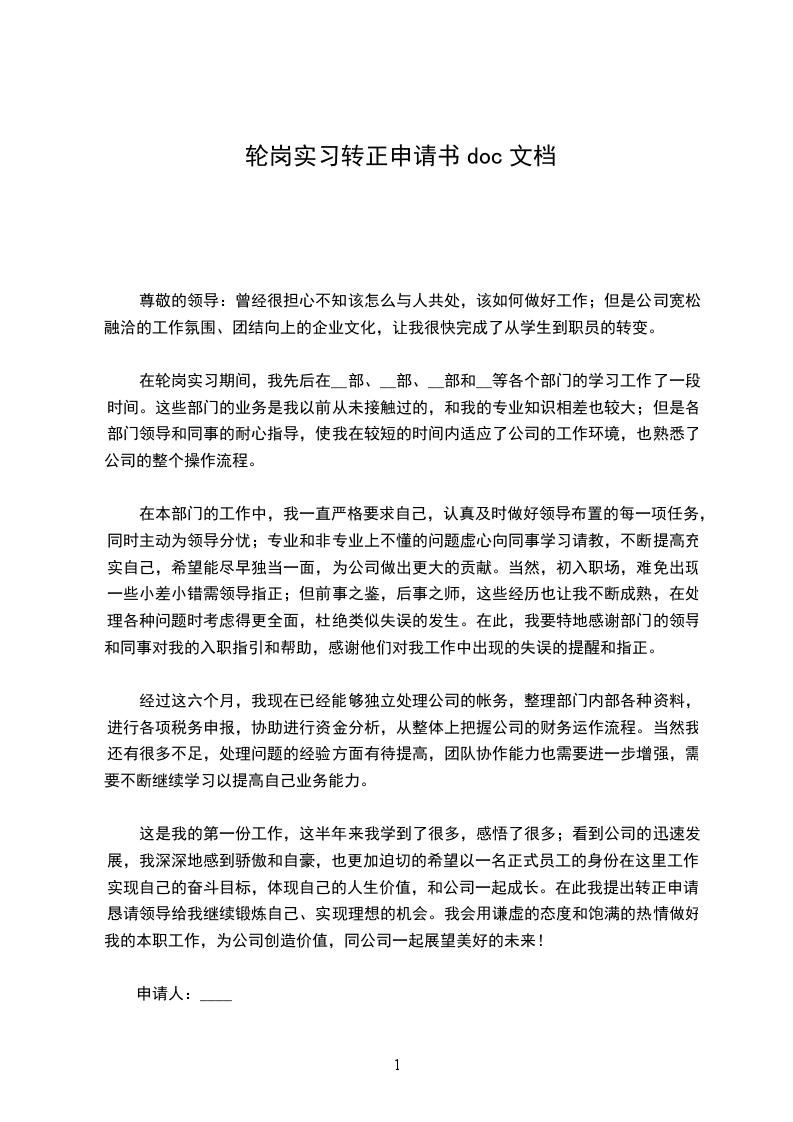 轮岗实习转正申请书 doc 文档

尊敬的领导：曾经很担心不知该怎么与人共处，该如何做好工作；但是公司宽松融洽的工作氛围、团结向上的企业文化，让我很快完成了从学生到职员的转变。

在轮岗实习期间，我先后在__部、__部、__部和__等各个部门的学习工作了一段时间。这些部门的业务是我以前从未接触过的，和我的专业知识相差也较大；但是各部门领导和同事的耐心指导，使我在较短的时间内适应了公司的工作环境，也熟悉了公司的整个操作流程。

在本部门的工作中，我一直严格要求自己，认真及时做好领导布置的每一项任务，同时主动为领导分忧；专业和非专业上不懂的问题虚心向同事学习请教，不断提高充实自己，希望能尽早独当一面，为公司做出更大的贡献。当然，初入职场，难免出现一些小差小错需领导指正；但前事之鉴，后事之师，这些经历也让我不断成熟，在处理各种问题时考虑得更全面，杜绝类似失误的发生。在此，我要特地感谢部门的领导和同事对我的入职指引和帮助，感谢他们对我工作中出现的失误的提醒和指正。

经过这六个月，我现在已经能够独立处理公司的帐务，整理部门内部各种资料，进行各项税务申报，协助进行资金分析，从整体上把握公司的财务运作流程。当然我还有很多不足，处理问题的经验方面有待提高，团队协作能力也需要进一步增强，需要不断继续学习以提高自己业务能力。

这是我的第一份工作，这半年来我学到了很多，感悟了很多；看到公司的迅速发展，我深深地感到骄傲和自豪，也更加迫切的希望以一名正式员工的身份在这里工作实现自己的奋斗目标，体现自己的人生价值，和公司一起成长。在此我提出转正申请恳请领导给我继续锻炼自己、实现理想的机会。我会用谦虚的态度和饱满的热情做好我的本职工作，为公司创造价值，同公司一起展望美好的未来！

申请人：____

1